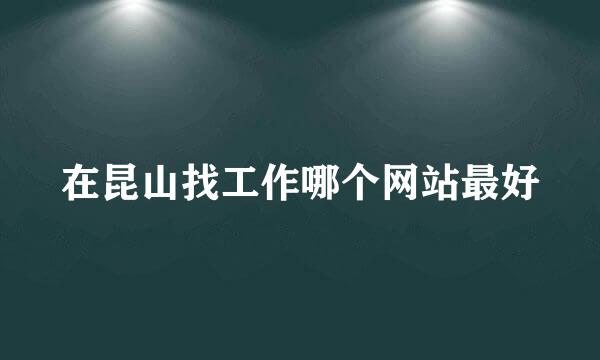 在昆山找工作哪个网站最好